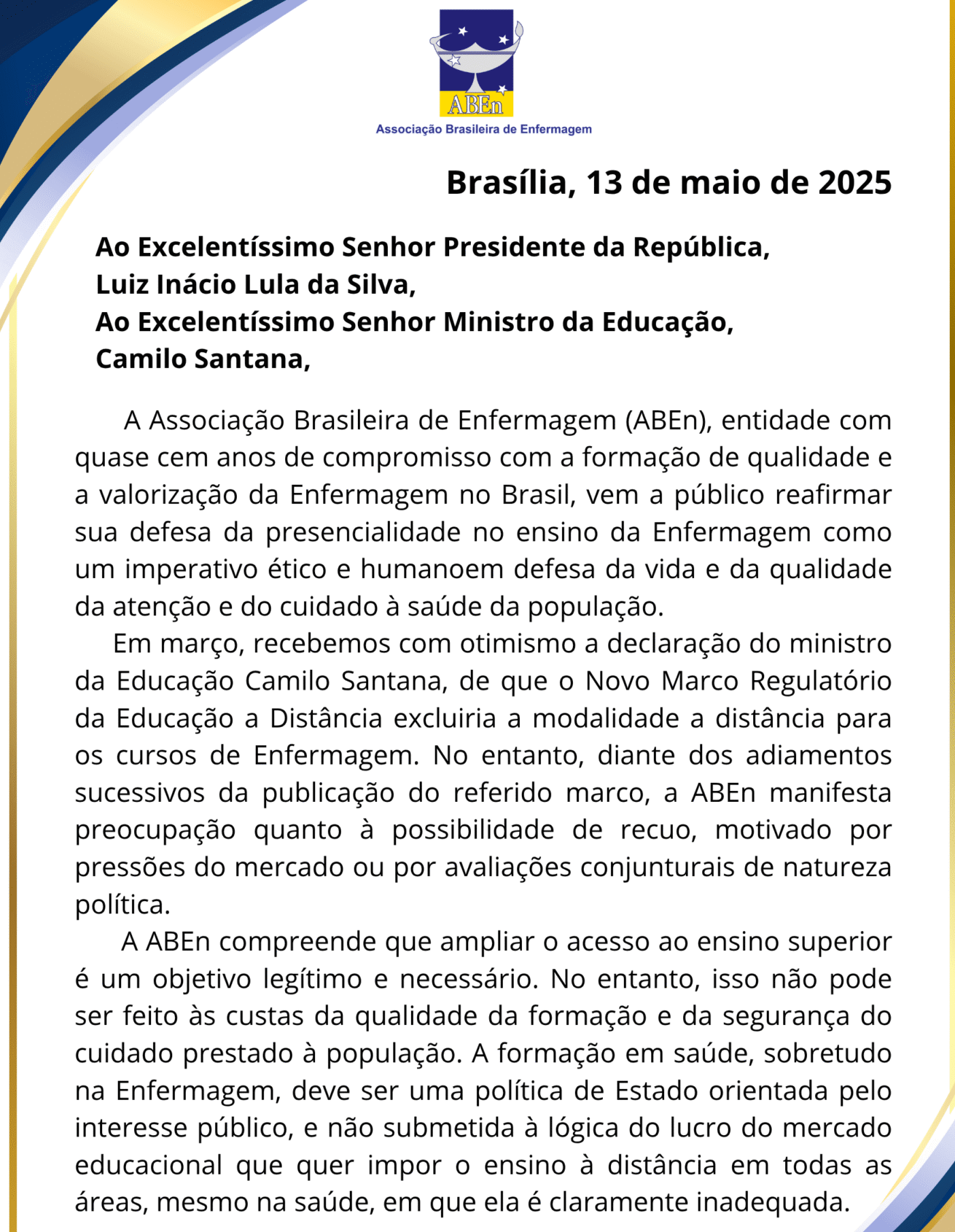 ABEn
Associação Brasileira de Enfermagem

Brasília, 13 de maio de 2025

Ao Excelentíssimo Senhor Presidente da República,
Luiz Inácio Lula da Silva,
Ao Excelentíssimo Senhor Ministro da Educação,
Camilo Santana,

A Associação Brasileira de Enfermagem (ABEn), entidade com quase cem anos de compromisso com a formação de qualidade e a valorização da Enfermagem no Brasil, vem a público reafirmar sua defesa da presencialidade no ensino da Enfermagem como um imperativo ético e humanoem defesa da vida e da qualidade da atenção e do cuidado à saúde da população.

Em março, recebemos com otimismo a declaração do ministro da Educação Camilo Santana, de que o Novo Marco Regulatório da Educação a Distância excluiria a modalidade a distância para os cursos de Enfermagem. No entanto, diante dos adiamentos sucessivos da publicação do referido marco, a ABEn manifesta preocupação quanto à possibilidade de recuo, motivado por pressões do mercado ou por avaliações conjunturais de natureza política.

A ABEn compreende que ampliar o acesso ao ensino superior é um objetivo legítimo e necessário. No entanto, isso não pode ser feito às custas da qualidade da formação e da segurança do cuidado prestado à população. A formação em saúde, sobretudo na Enfermagem, deve ser uma política de Estado orientada pelo interesse público, e não submetida à lógica do lucro do mercado educacional que quer impor o ensino à distância em todas as áreas, mesmo na saúde, em que ela é claramente inadequada.